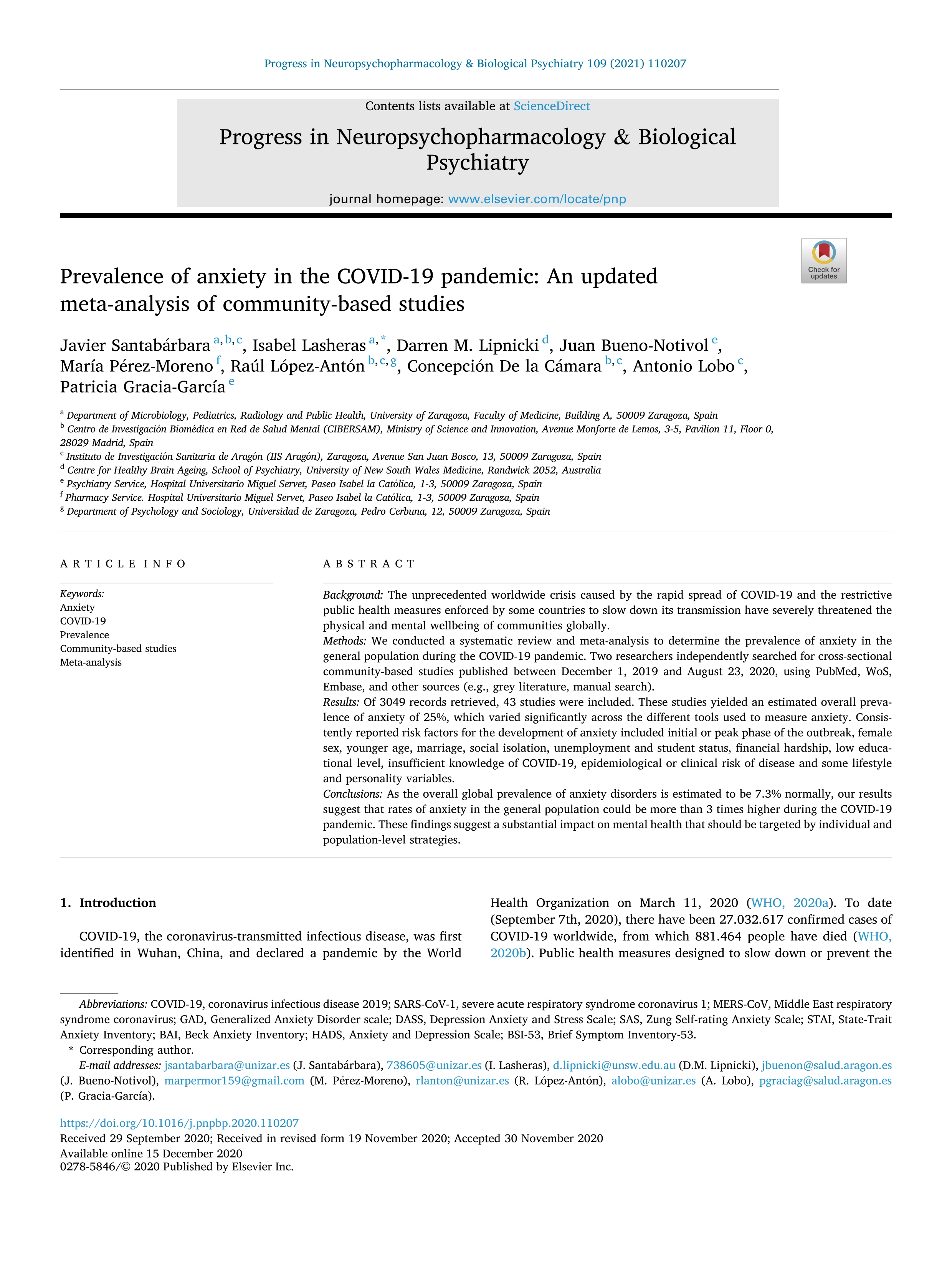 Progress in Neuropsychopharmacology & Biological Psychiatry 109 (2021) 110207

Contents lists available at ScienceDirect

Progress in Neuropsychopharmacology & Biological Psychiatry

journal homepage: www.elsevier.com/locate/pnp

Check for updates

Prevalence of anxiety in the COVID-19 pandemic: An updated meta-analysis of community-based studies

Javier Santabárbara $^{a,b,c}$, Isabel Lasheras $^{a,*}$, Darren M. Lipnicki $^{d}$, Juan Bueno-Notivol $^{e}$, María Pérez-Moreno $^{f}$, Raúl López-Antón $^{b,c,g}$, Concepción De la Cámara $^{b,c}$, Antonio Lobo $^{c}$, Patricia Gracia-García $^{e}$

$^{a}$ Department of Microbiology, Pediatrics, Radiology and Public Health, University of Zaragoza, Faculty of Medicine, Building A, 50009 Zaragoza, Spain
$^{b}$ Centro de Investigación Biomédica en Red de Salud Mental (CIBERSAM), Ministry of Science and Innovation, Avenue Monforte de Lemos, 3-5, Pavilion 11, Floor 0, 28029 Madrid, Spain
$^{c}$ Instituto de Investigación Sanitaria de Aragón (IIS Aragón), Zaragoza, Avenue San Juan Bosco, 13, 50009 Zaragoza, Spain
$^{d}$ Centre for Healthy Brain Ageing, School of Psychiatry, University of New South Wales Medicine, Randwick 2052, Australia
$^{e}$ Psychiatry Service, Hospital Universitario Miguel Servet, Paseo Isabel la Católica, 1-3, 50009 Zaragoza, Spain
$^{f}$ Pharmacy Service. Hospital Universitario Miguel Servet, Paseo Isabel la Católica, 1-3, 50009 Zaragoza, Spain
$^{g}$ Department of Psychology and Sociology, Universidad de Zaragoza, Pedro Cerbuna, 12, 50009 Zaragoza, Spain

ARTICLE INFO

Keywords:
Anxiety
COVID-19
Prevalence
Community-based studies
Meta-analysis

ABSTRACT

Background: The unprecedented worldwide crisis caused by the rapid spread of COVID-19 and the restrictive public health measures enforced by some countries to slow down its transmission have severely threatened the physical and mental wellbeing of communities globally.
Methods: We conducted a systematic review and meta-analysis to determine the prevalence of anxiety in the general population during the COVID-19 pandemic. Two researchers independently searched for cross-sectional community-based studies published between December 1, 2019 and August 23, 2020, using PubMed, WoS, Embase, and other sources (e.g., grey literature, manual search).
Results: Of 3049 records retrieved, 43 studies were included. These studies yielded an estimated overall prevalence of anxiety of 25%, which varied significantly across the different tools used to measure anxiety. Consistently reported risk factors for the development of anxiety included initial or peak phase of the outbreak, female sex, younger age, marriage, social isolation, unemployment and student status, financial hardship, low educational level, insufficient knowledge of COVID-19, epidemiological or clinical risk of disease and some lifestyle and personality variables.
Conclusions: As the overall global prevalence of anxiety disorders is estimated to be 7.3% normally, our results suggest that rates of anxiety in the general population could be more than 3 times higher during the COVID-19 pandemic. These findings suggest a substantial impact on mental health that should be targeted by individual and population-level strategies.

1. Introduction

COVID-19, the coronavirus-transmitted infectious disease, was first identified in Wuhan, China, and declared a pandemic by the World Health Organization on March 11, 2020 (WHO, 2020a). To date (September 7th, 2020), there have been 27.032.617 confirmed cases of COVID-19 worldwide, from which 881.464 people have died (WHO, 2020b). Public health measures designed to slow down or prevent the

Abbreviations: COVID-19, coronavirus infectious disease 2019; SARS-CoV-1, severe acute respiratory syndrome coronavirus 1; MERS-CoV, Middle East respiratory syndrome coronavirus; GAD, Generalized Anxiety Disorder scale; DASS, Depression Anxiety and Stress Scale; SAS, Zung Self-rating Anxiety Scale; STAI, State-Trait Anxiety Inventory; BAI, Beck Anxiety Inventory; HADS, Anxiety and Depression Scale; BSI-53, Brief Symptom Inventory-53.
* Corresponding author.
E-mail addresses: jsantabarbara@unizar.es (J. Santabárbara), 738605@unizar.es (I. Lasheras), d.lipnicki@unsw.edu.au (D.M. Lipnicki), jbuenon@salud.aragon.es (J. Bueno-Notivol), marpermor159@gmail.com (M. Pérez-Moreno), rlanton@unizar.es (R. López-Antón), alobo@unizar.es (A. Lobo), pgraciag@salud.aragon.es (P. Gracia-García).

https://doi.org/10.1016/j.pnpbp.2020.110207
Received 29 September 2020; Received in revised form 19 November 2020; Accepted 30 November 2020
Available online 15 December 2020
0278-5846/© 2020 Published by Elsevier Inc.